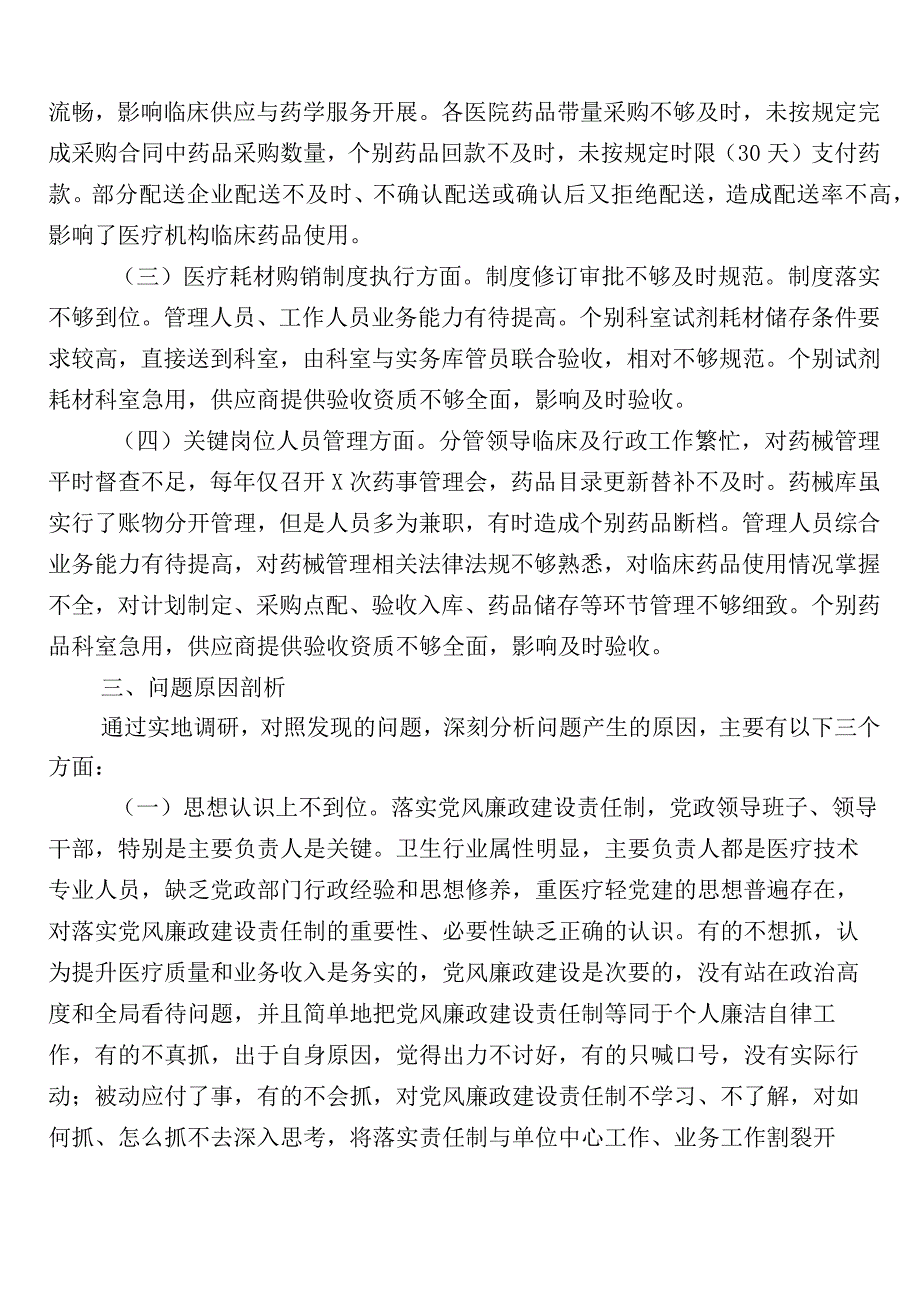 流畅，影响临床供应与药学服务开展。各医院药品带量采购不够及时，未按规定完成采购合同中药品采购数量，个别药品回款不及时，未按规定时限（30天）支付药款。部分配送企业配送不及时、不确认配送或确认后又拒绝配送，造成配送率不高，影响了医疗机构临床药品使用。

（三）医疗耗材购销制度执行方面。制度修订审批不够及时规范。制度落实不够到位。管理人员、工作人员业务能力有待提高。个别科室试剂耗材储存条件要求较高，直接送到科室，由科室与实务库管员联合验收，相对不够规范。个别试剂耗材科室急用，供应商提供验收资质不够全面，影响及时验收。

（四）关键岗位人员管理方面。分管领导临床及行政工作繁忙，对药械管理平时督查不足，每年仅召开X次药事管理会，药品目录更新替补不及时。药械库虽实行了账物分开管理，但是人员多为兼职，有时造成个别药品断档。管理人员综合业务能力有待提高，对药械管理相关法律法规不够熟悉，对临床药品使用情况掌握不全，对计划制定、采购点配、验收入库、药品储存等环节管理不够细致。个别药品科室急用，供应商提供验收资质不够全面，影响及时验收。

三、问题原因剖析

通过实地调研，对照发现的问题，深刻分析问题产生的原因，主要有以下三个方面：

（一）思想认识上不到位。落实党风廉政建设责任制，党政领导班子、领导干部，特别是主要负责人是关键。卫生行业属性明显，主要负责人都是医疗技术专业人员，缺乏党政部门行政经验和思想修养，重医疗轻党建的思想普遍存在，对落实党风廉政建设责任制的重要性、必要性缺乏正确的认识。有的不想抓，认为提升医疗质量和业务收入是务实的，党风廉政建设是次要的，没有站在政治高度和全局看待问题，并且简单地把党风廉政建设责任制等同于个人廉洁自律工作，有的不真抓，出于自身原因，觉得出力不讨好，有的只喊口号，没有实际行动；被动应付了事，有的不会抓，对党风廉政建设责任制不学习、不了解，对如何抓、怎么抓不去深入思考，将落实责任制与单位中心工作、业务工作割裂开